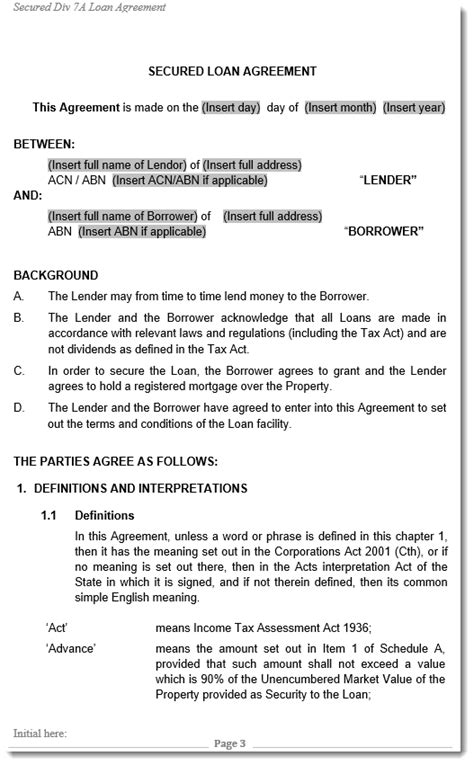 Secured Div 7A Loan Agreement

SECURED LOAN AGREEMENT

This Agreement is made on the (Insert day) day of (Insert month) (Insert year)

BETWEEN:

(Insert full name of Lendor) of (Insert full address)
ACN / ABN (Insert ACN/ABN if applicable) "LENDER"

AND:

(Insert full name of Borrower) of (Insert full address)
ABN (Insert ABN if applicable) "BORROWER"

BACKGROUND

A. The Lender may from time to time lend money to the Borrower.

B. The Lender and the Borrower acknowledge that all Loans are made in accordance with relevant laws and regulations (including the Tax Act) and are not dividends as defined in the Tax Act.

C. In order to secure the Loan, the Borrower agrees to grant and the Lender agrees to hold a registered mortgage over the Property.

D. The Lender and the Borrower have agreed to enter into this Agreement to set out the terms and conditions of the Loan facility.

THE PARTIES AGREE AS FOLLOWS:

1. DEFINITIONS AND INTERPRETATIONS

1.1 Definitions

In this Agreement, unless a word or phrase is defined in this chapter 1, then it has the meaning set out in the Corporations Act 2001 (Cth), or if no meaning is set out there, then in the Acts interpretation Act of the State in which it is signed, and if not therein defined, then its common simple English meaning.

'Act' means Income Tax Assessment Act 1936;

'Advance' means the amount set out in Item 1 of Schedule A, provided that such amount shall not exceed a value which is 90% of the Unencumbered Market Value of the Property provided as Security to the Loan;

Initial here:

Page 3